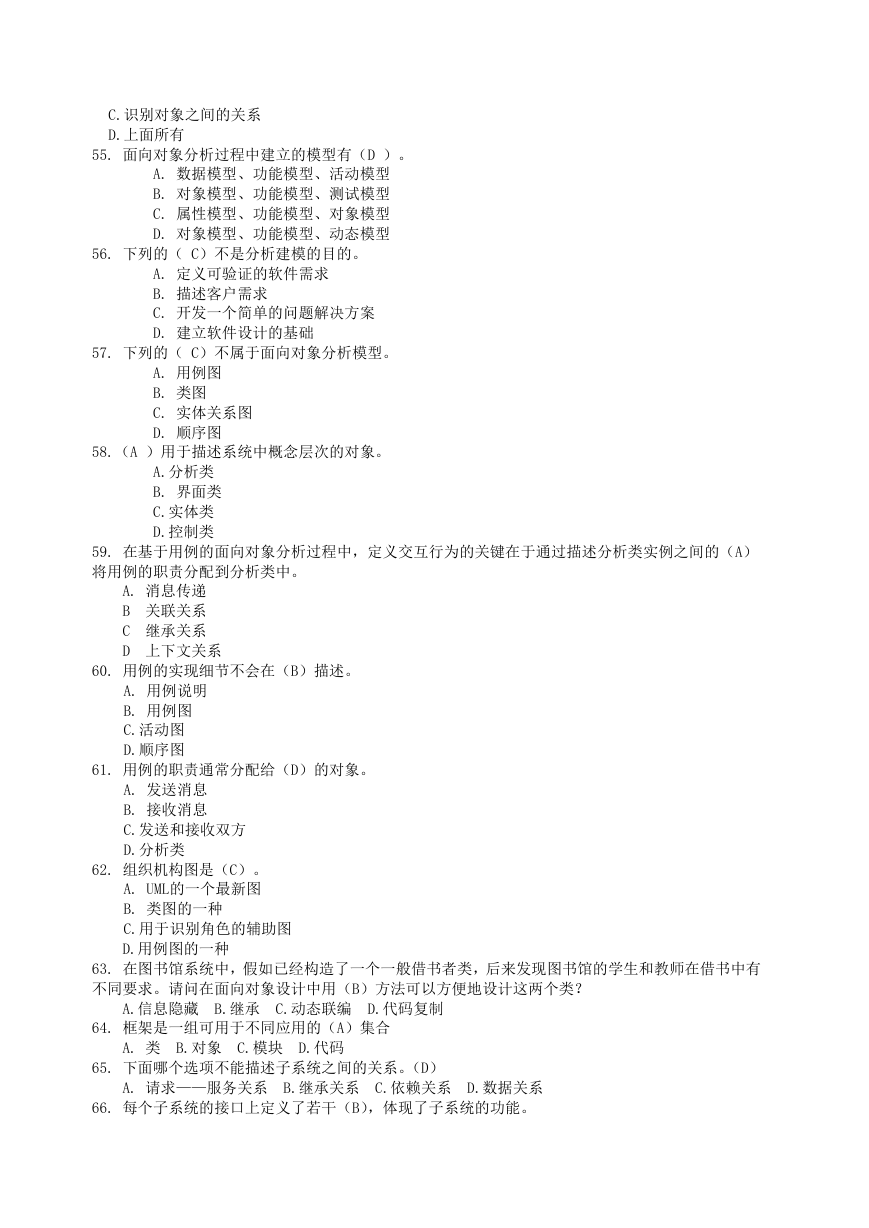 C.识别对象之间的关系
D.上面所有
55. 面向对象分析过程中建立的模型有（D ）。
A. 数据模型、功能模型、活动模型
B. 对象模型、功能模型、测试模型
C. 属性模型、功能模型、对象模型
D. 对象模型、功能模型、动态模型
56. 下列的（ C）不是分析建模的目的。
A. 定义可验证的软件需求
B. 描述客户需求
C. 开发一个简单的问题解决方案
D. 建立软件设计的基础
57. 下列的（ C）不属于面向对象分析模型。
A. 用例图
B. 类图
C. 实体关系图
D. 顺序图
58.（A ）用于描述系统中概念层次的对象。
A.分析类
B. 界面类
C.实体类
D.控制类
59. 在基于用例的面向对象分析过程中，定义交互行为的关键在于通过描述分析类实例之间的（A）将用例的职责分配到分析类中。
A. 消息传递
B 关联关系
C 继承关系
D 上下文关系
60. 用例的实现细节不会在（B）描述。
A. 用例说明
B. 用例图
C.活动图
D.顺序图
61. 用例的职责通常分配给（D）的对象。
A. 发送消息
B. 接收消息
C.发送和接收双方
D.分析类
62. 组织机构图是（C）。
A. UML的一个最新图
B. 类图的一种
C.用于识别角色的辅助图
D.用例图的一种
63. 在图书馆系统中，假如已经构造了一个一般借书者类，后来发现图书馆的学生和教师在借书中有不同要求。请问在面向对象设计中用（B）方法可以方便地设计这两个类？
A.信息隐藏 B.继承 C.动态联编 D.代码复制
64. 框架是一组可用于不同应用的（A）集合
A. 类 B.对象 C.模块 D.代码
65. 下面哪个选项不能描述子系统之间的关系。(D)
A. 请求——服务关系 B.继承关系 C.依赖关系 D.数据关系
66. 每个子系统的接口上定义了若干（B），体现了子系统的功能。